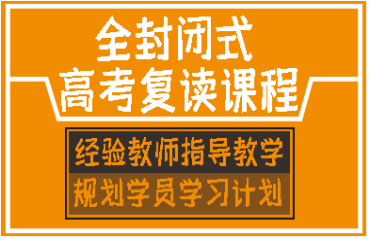 全封闭式
高考复读课程

经验教师指导教学
规划学员学习计划